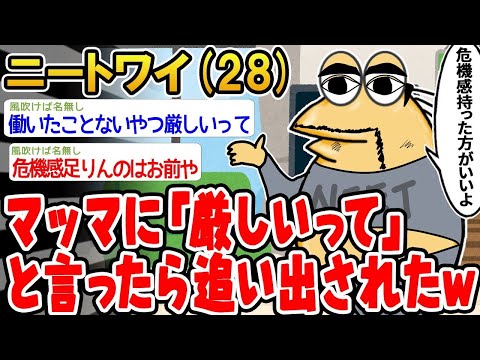 ニートワイ(28)

風吹けば名無し
働いたことないやつ厳しいって

風吹けば名無し
危機感足りんのはお前や

危機感持った方がいいよ

NEET

マッマに「厳しいって」と言ったら追い出されたw